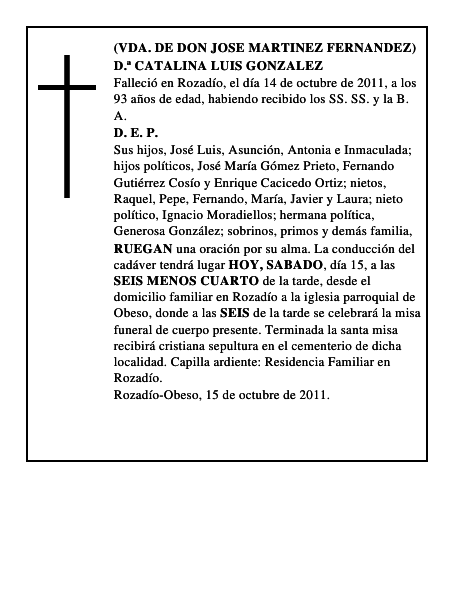 (VDA. DE DON JOSE MARTINEZ FERNANDEZ)
D.ª CATALINA LUIS GONZALEZ
Falleció en Rozadío, el día 14 de octubre de 2011, a los 93 años de edad, habiendo recibido los SS. SS. y la B. A.
D. E. P.
Sus hijos, José Luis, Asunción, Antonia e Inmaculada; hijos políticos, José María Gómez Prieto, Fernando Gutiérrez Cosío y Enrique Cacicedo Ortiz; nietos, Raquel, Pepe, Fernando, María, Javier y Laura; nieto político, Ignacio Moradiellos; hermana política, Generosa González; sobrinos, primos y demás familia, RUEGAN una oración por su alma. La conducción del cadáver tendrá lugar HOY, SABADO, día 15, a las SEIS MENOS CUARTO de la tarde, desde el domicilio familiar en Rozadío a la iglesia parroquial de Obeso, donde a las SEIS de la tarde se celebrará la misa funeral de cuerpo presente. Terminada la santa misa recibirá cristiana sepultura en el cementerio de dicha localidad. Capilla ardiente: Residencia Familiar en Rozadío.
Rozadío-Obeso, 15 de octubre de 2011.